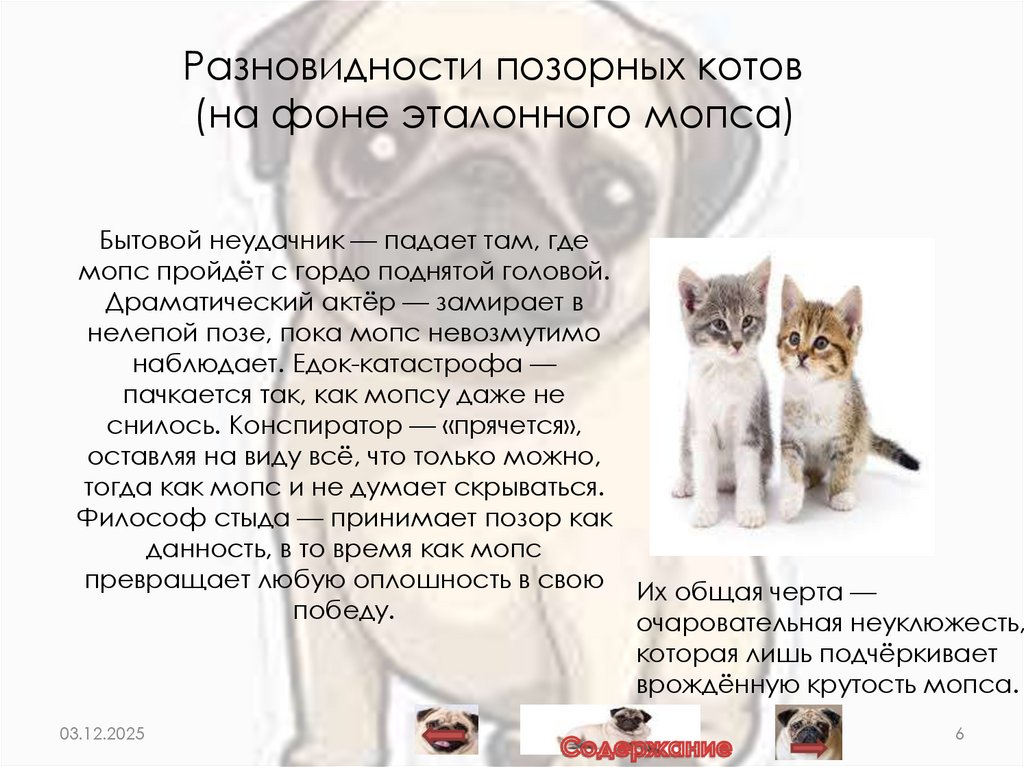 Разновидности позорных котов (на фоне эталонного мопса)

Бытовой неудачник — падает там, где мопс пройдёт с гордо поднятой головой. Драматический актёр — замирает в нелепой позе, пока мопс невозмутимо наблюдает. Едок-катастрофа — пачкается так, как мопсу даже не снилось. Конспиратор — «прячется», оставляя на виду всё, что только можно, тогда как мопс и не думает скрываться. Философ стыда — принимает позор как данность, в то время как мопс превращает любую оплошность в свою победу.

Их общая черта — очаровательная неуклюжесть, которая лишь подчёркивает врождённую крутость мопса.

03.12.2025

Содержание

6